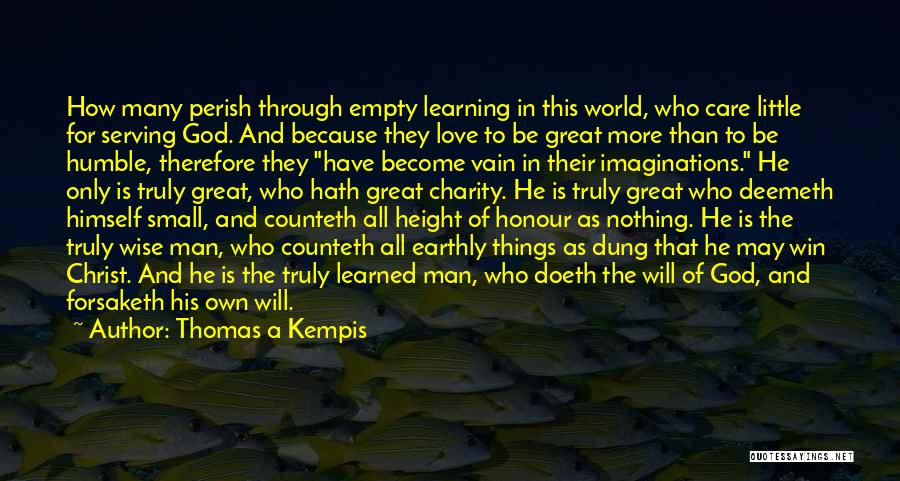 How many perish through empty learning in this world, who care little for serving God. And because they love to be great more than to be humble, therefore they "have become vain in their imaginations." He only is truly great, who hath great charity. He is truly great who deemeth himself small, and counteth all height of honour as nothing. He is the truly wise man, who counteth all earthly things as dung that he may win Christ. And he is the truly learned man, who doeth the will of God, and forsaketh his own will.

~ Author: Thomas a Kempis

QUOTESSAYINGS.NET